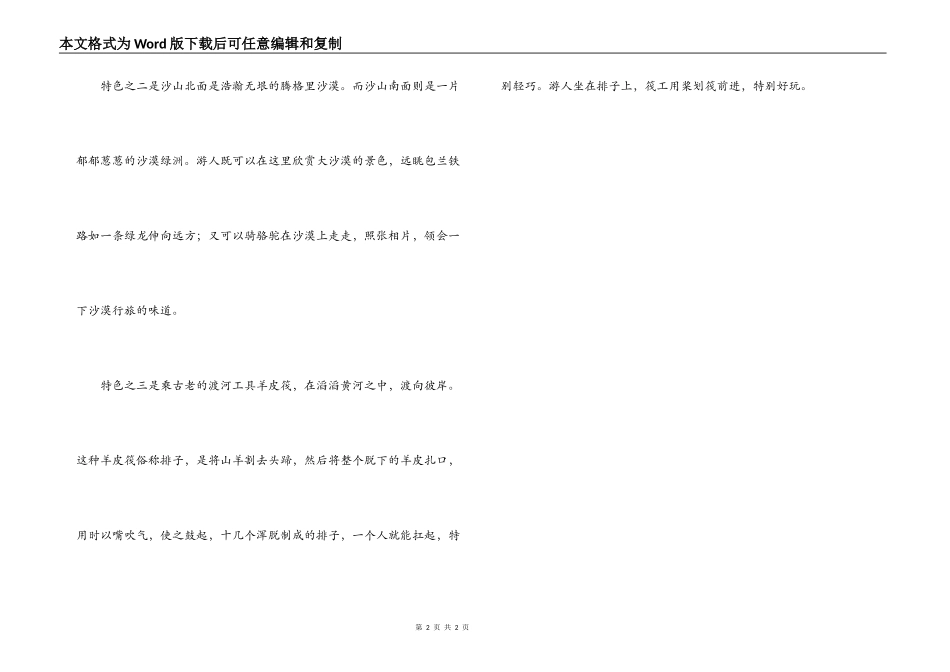 本文格式为Word版下载后可任意编辑和复制

特色之二是沙山北面是浩瀚无垠的腾格里沙漠。而沙山南面则是一片郁郁葱葱的沙漠绿洲。游人既可以在这里欣赏大沙漠的景色，远眺包兰铁路如一条绿龙伸向远方；又可以骑骆驼在沙漠上走走，照张相片，领会一下沙漠行旅的味道。

特色之三是乘古老的渡河工具羊皮筏，在滔滔黄河之中，渡向彼岸。这种羊皮筏俗称排子，是将山羊割去头蹄，然后将整个脱下的羊皮扎口，用时以嘴吹气，使之鼓起，十几个浑脱制成的排子，一个人就能扛起，特别轻巧。游人坐在排子上，筏工用桨划筏前进，特别好玩。

第2页 共2页